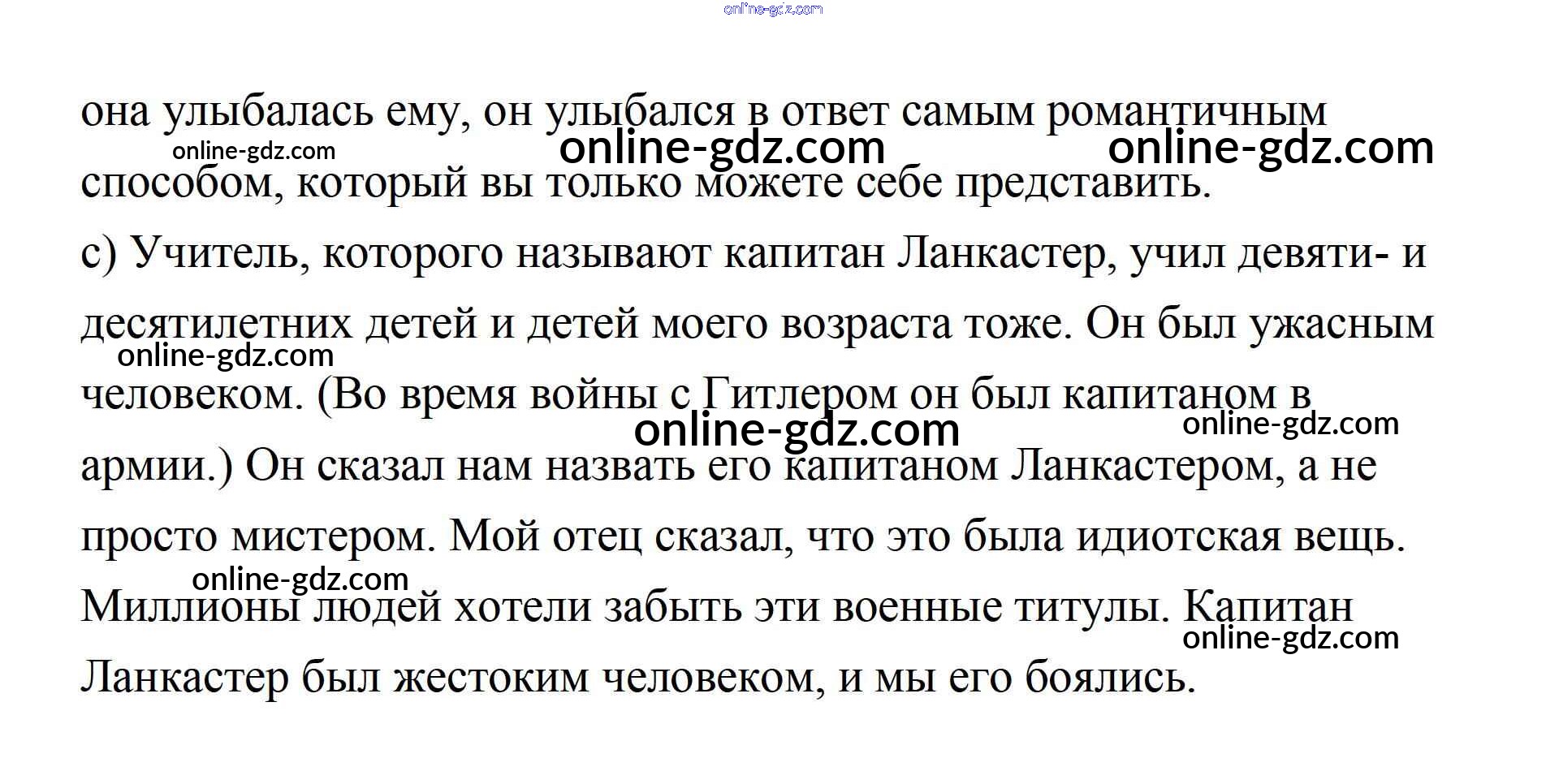 она улыбалась ему, он улыбался в ответ самым романтичным способом, который вы только можете себе представить.

c) Учитель, которого называют капитан Ланкастер, учил девяти- и десятилетних детей и детей моего возраста тоже. Он был ужасным человеком. (Во время войны с Гитлером он был капитаном в армии.) Он сказал нам назвать его капитаном Ланкастером, а не просто мистером. Мой отец сказал, что это была идиотская вещь. Миллионы людей хотели забыть эти военные титулы. Капитан Ланкастер был жестоким человеком, и мы его боялись.

online-gdz.com